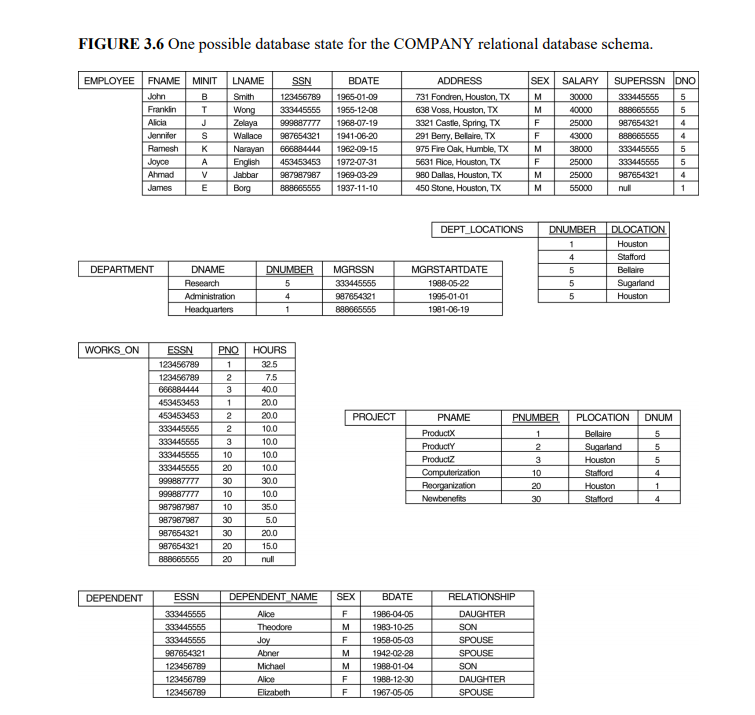 FIGURE 3.6 One possible database state for the COMPANY relational database schema.

| EMPLOYEE | FNAME | MINIT | LNAME | SSN | BDATE | ADDRESS | SEX | SALARY | SUPERSSN | DNO |
|---|---|---|---|---|---|---|---|---|---|---|
| | John | B | Smith | 123456789 | 1965-01-09 | 731 Fondren, Houston, TX | M | 30000 | 333445555 | 5 |
| | Franklin | T | Wong | 333445555 | 1955-12-08 | 638 Voss, Houston, TX | M | 40000 | 888665555 | 5 |
| | Alicia | J | Zelaya | 999887777 | 1968-07-19 | 3321 Castle, Spring, TX | F | 25000 | 987654321 | 4 |
| | Jennifer | S | Wallace | 987654321 | 1941-06-20 | 291 Berry, Bellaire, TX | F | 43000 | 888665555 | 4 |
| | Ramesh | K | Narayan | 666884444 | 1962-09-15 | 975 Fire Oak, Humble, TX | M | 38000 | 333445555 | 5 |
| | Joyce | A | English | 453453453 | 1972-07-31 | 5631 Rice, Houston, TX | F | 25000 | 333445555 | 5 |
| | Ahmad | V | Jabbar | 987987987 | 1969-03-29 | 980 Dallas, Houston, TX | M | 25000 | 987654321 | 4 |
| | James | E | Borg | 888665555 | 1937-11-10 | 450 Stone, Houston, TX | M | 55000 | null | 1 |

| DEPT_LOCATIONS | DNUMBER | DLOCATION |
|---|---|---|
| | 1 | Houston |
| | 4 | Stafford |
| | 5 | Bellaire |
| | 5 | Sugarland |
| | 5 | Houston |

| DEPARTMENT | DNAME | DNUMBER | MGRSSN | MGRSTARTDATE |
|---|---|---|---|---|
| | Research | 5 | 333445555 | 1988-05-22 |
| | Administration | 4 | 987654321 | 1995-01-01 |
| | Headquarters | 1 | 888665555 | 1981-06-19 |

| WORKS_ON | ESSN | PNO | HOURS |
|---|---|---|---|
| | 123456789 | 1 | 32.5 |
| | 123456789 | 2 | 7.5 |
| | 666884444 | 3 | 40.0 |
| | 453453453 | 1 | 20.0 |
| | 453453453 | 2 | 20.0 |
| | 333445555 | 2 | 10.0 |
| | 333445555 | 3 | 10.0 |
| | 333445555 | 10 | 10.0 |
| | 333445555 | 20 | 10.0 |
| | 999887777 | 30 | 30.0 |
| | 999887777 | 10 | 10.0 |
| | 987987987 | 10 | 35.0 |
| | 987987987 | 30 | 5.0 |
| | 987654321 | 30 | 20.0 |
| | 987654321 | 20 | 15.0 |
| | 888665555 | 20 | null |

| PROJECT | PNAME | PNUMBER | PLOCATION | DNUM |
|---|---|---|---|---|
| | ProductX | 1 | Bellaire | 5 |
| | ProductY | 2 | Sugarland | 5 |
| | ProductZ | 3 | Houston | 5 |
| | Computerization | 10 | Stafford | 4 |
| | Reorganization | 20 | Houston | 1 |
| | Newbenefits | 30 | Stafford | 4 |

| DEPENDENT | ESSN | DEPENDENT_NAME | SEX | BDATE | RELATIONSHIP |
|---|---|---|---|---|---|
| | 333445555 | Alice | F | 1986-04-05 | DAUGHTER |
| | 333445555 | Theodore | M | 1983-10-25 | SON |
| | 333445555 | Joy | F | 1958-05-03 | SPOUSE |
| | 987654321 | Abner | M | 1942-02-28 | SPOUSE |
| | 123456789 | Michael | M | 1988-01-04 | SON |
| | 123456789 | Alice | F | 1988-12-30 | DAUGHTER |
| | 123456789 | Elizabeth | F | 1967-05-05 | SPOUSE |